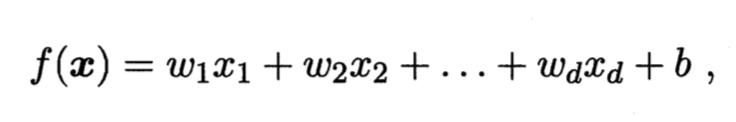 $f(\boldsymbol{x}) = w_1x_1 + w_2x_2 + \ldots + w_dx_d + b$ ,